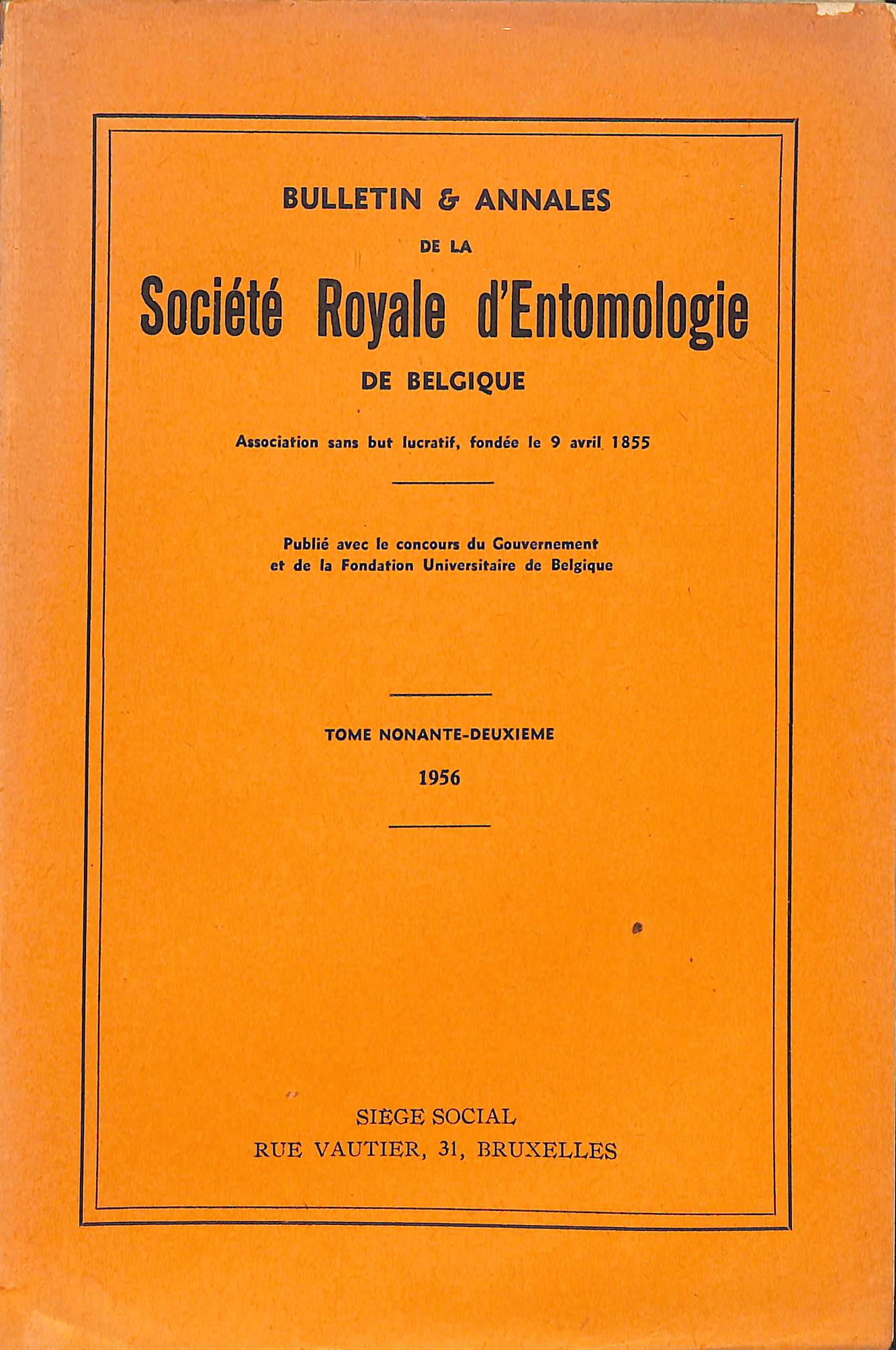 BULLETIN & ANNALES

DE LA

Société Royale d'Entomologie

DE BELGIQUE

Association sans but lucratif, fondée le 9 avril 1855

Publié avec le concours du Gouvernement et de la Fondation Universitaire de Belgique

TOME NONANTE-DEUXIEME

1956

SIÈGE SOCIAL

RUE VAUTIER, 31, BRUXELLES